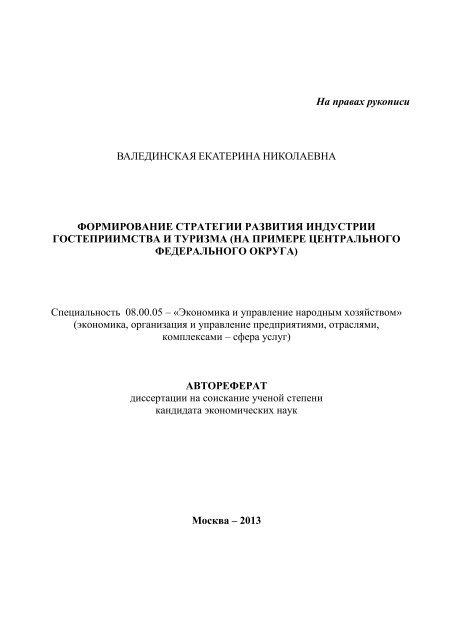 На правах рукописи

ВАЛЕДИНСКАЯ ЕКАТЕРИНА НИКОЛАЕВНА

ФОРМИРОВАНИЕ СТРАТЕГИИ РАЗВИТИЯ ИНДУСТРИИ ГОСТЕПРИИМСТВА И ТУРИЗМА (НА ПРИМЕРЕ ЦЕНТРАЛЬНОГО ФЕДЕРАЛЬНОГО ОКРУГА)

Специальность 08.00.05 – «Экономика и управление народным хозяйством» (экономика, организация и управление предприятиями, отраслями, комплексами – сфера услуг)

АВТОРЕФЕРАТ
диссертации на соискание ученой степени
кандидата экономических наук

Москва – 2013